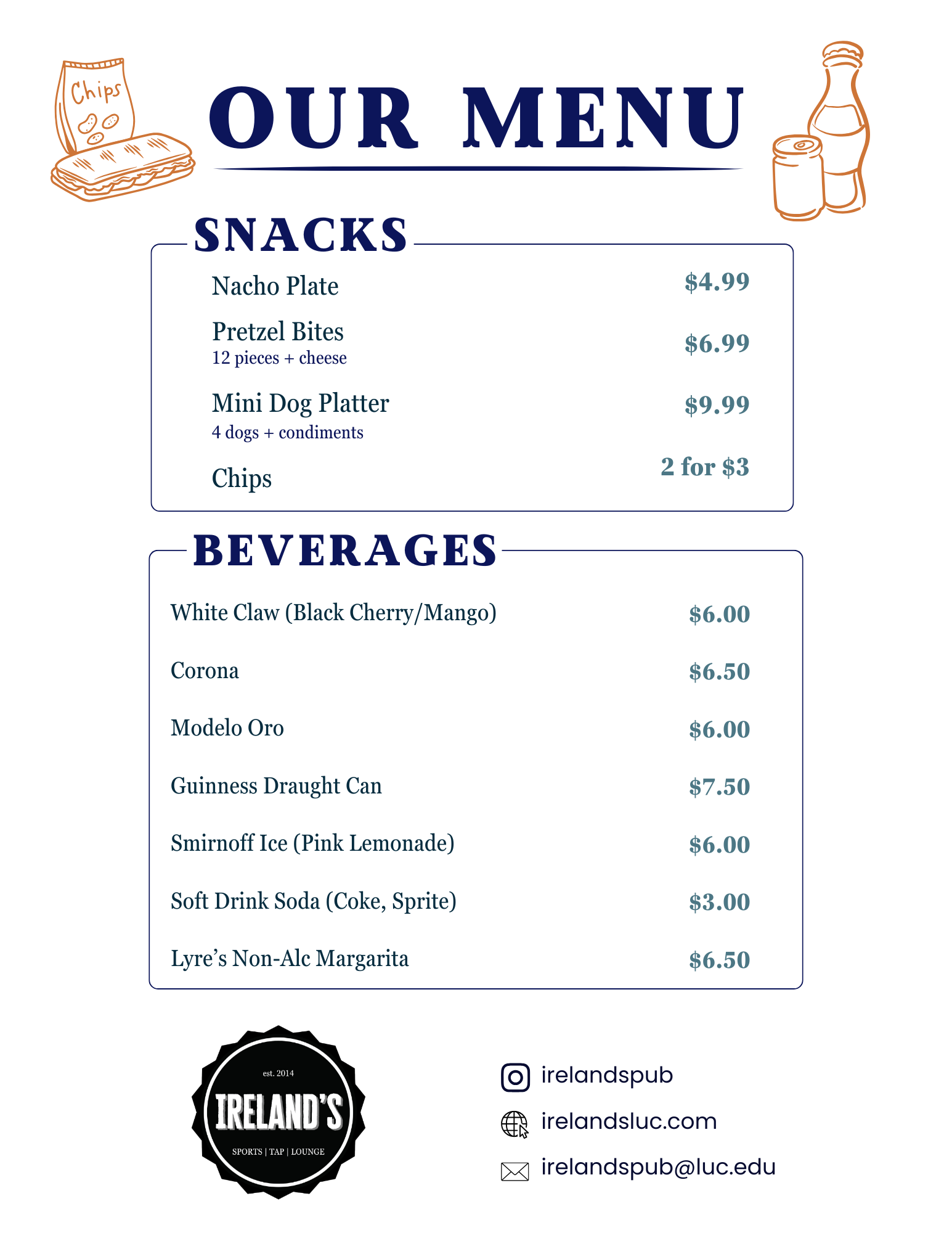 Chips

OUR MENU

SNACKS

Nacho Plate $4.99

Pretzel Bites
12 pieces + cheese $6.99

Mini Dog Platter
4 dogs + condiments $9.99

Chips 2 for $3

BEVERAGES

White Claw (Black Cherry/Mango) $6.00

Corona $6.50

Modelo Oro $6.00

Guinness Draught Can $7.50

Smirnoff Ice (Pink Lemonade) $6.00

Soft Drink Soda (Coke, Sprite) $3.00

Lyre's Non-Alc Margarita $6.50

est. 2014
IRELAND'S
SPORTS | TAP | LOUNGE

irelandspub
irelandsluc.com
irelandspub@luc.edu